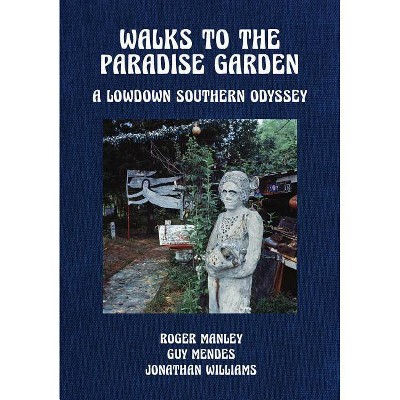 WALKS TO THE PARADISE GARDEN

A LOWDOWN SOUTHERN ODYSSEY

ROGER MANLEY
GUY MENDES
JONATHAN WILLIAMS